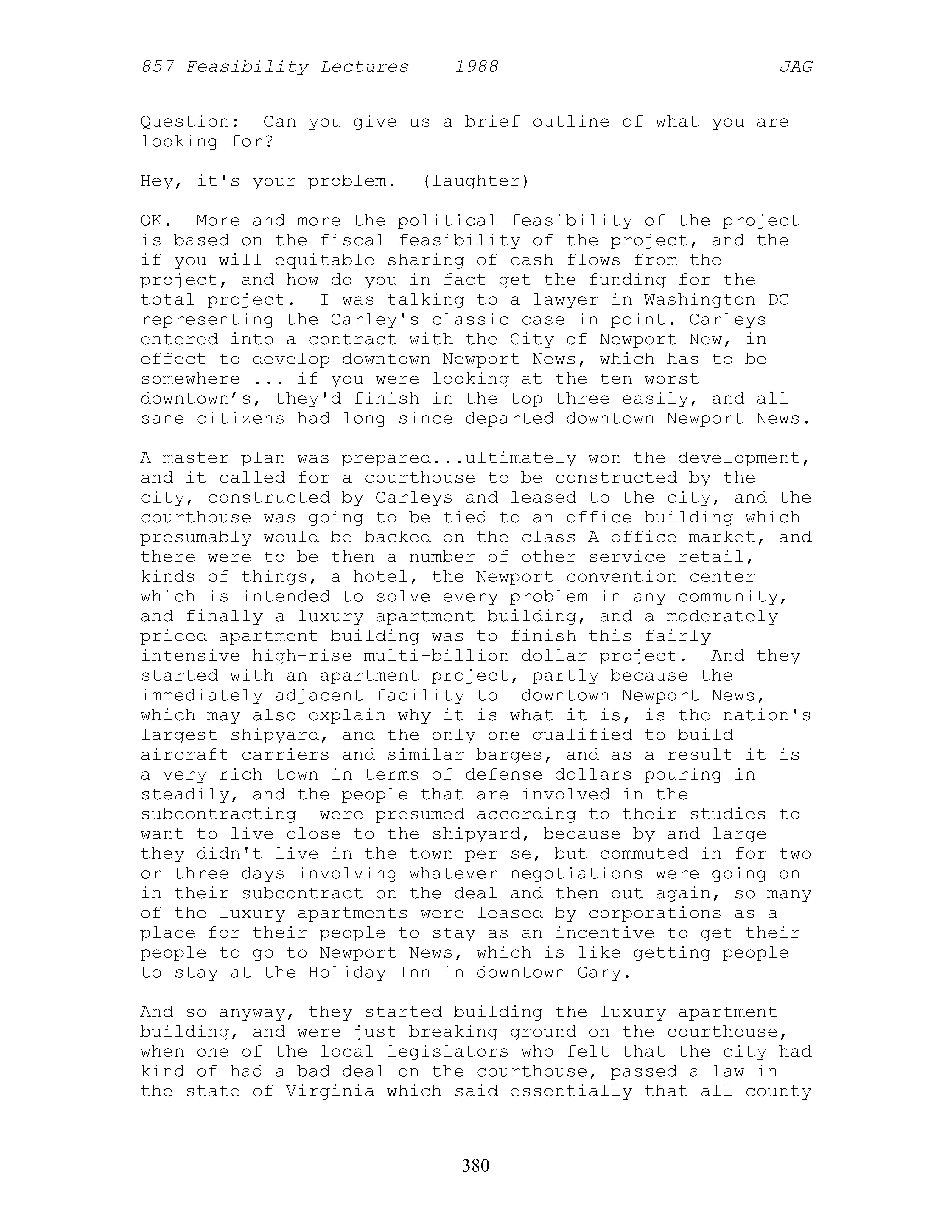 857 Feasibility Lectures 1988 JAG

Question: Can you give us a brief outline of what you are looking for?

Hey, it's your problem. (laughter)

OK. More and more the political feasibility of the project is based on the fiscal feasibility of the project, and the if you will equitable sharing of cash flows from the project, and how do you in fact get the funding for the total project. I was talking to a lawyer in Washington DC representing the Carley's classic case in point. Carleys entered into a contract with the City of Newport New, in effect to develop downtown Newport News, which has to be somewhere ... if you were looking at the ten worst downtown’s, they'd finish in the top three easily, and all sane citizens had long since departed downtown Newport News.

A master plan was prepared...ultimately won the development, and it called for a courthouse to be constructed by the city, constructed by Carleys and leased to the city, and the courthouse was going to be tied to an office building which presumably would be backed on the class A office market, and there were to be then a number of other service retail, kinds of things, a hotel, the Newport convention center which is intended to solve every problem in any community, and finally a luxury apartment building, and a moderately priced apartment building was to finish this fairly intensive high-rise multi-billion dollar project. And they started with an apartment project, partly because the immediately adjacent facility to downtown Newport News, which may also explain why it is what it is, is the nation's largest shipyard, and the only one qualified to build aircraft carriers and similar barges, and as a result it is a very rich town in terms of defense dollars pouring in steadily, and the people that are involved in the subcontracting were presumed according to their studies to want to live close to the shipyard, because by and large they didn't live in the town per se, but commuted in for two or three days involving whatever negotiations were going on in their subcontract on the deal and then out again, so many of the luxury apartments were leased by corporations as a place for their people to stay as an incentive to get their people to go to Newport News, which is like getting people to stay at the Holiday Inn in downtown Gary.

And so anyway, they started building the luxury apartment building, and were just breaking ground on the courthouse, when one of the local legislators who felt that the city had kind of had a bad deal on the courthouse, passed a law in the state of Virginia which said essentially that all county

380